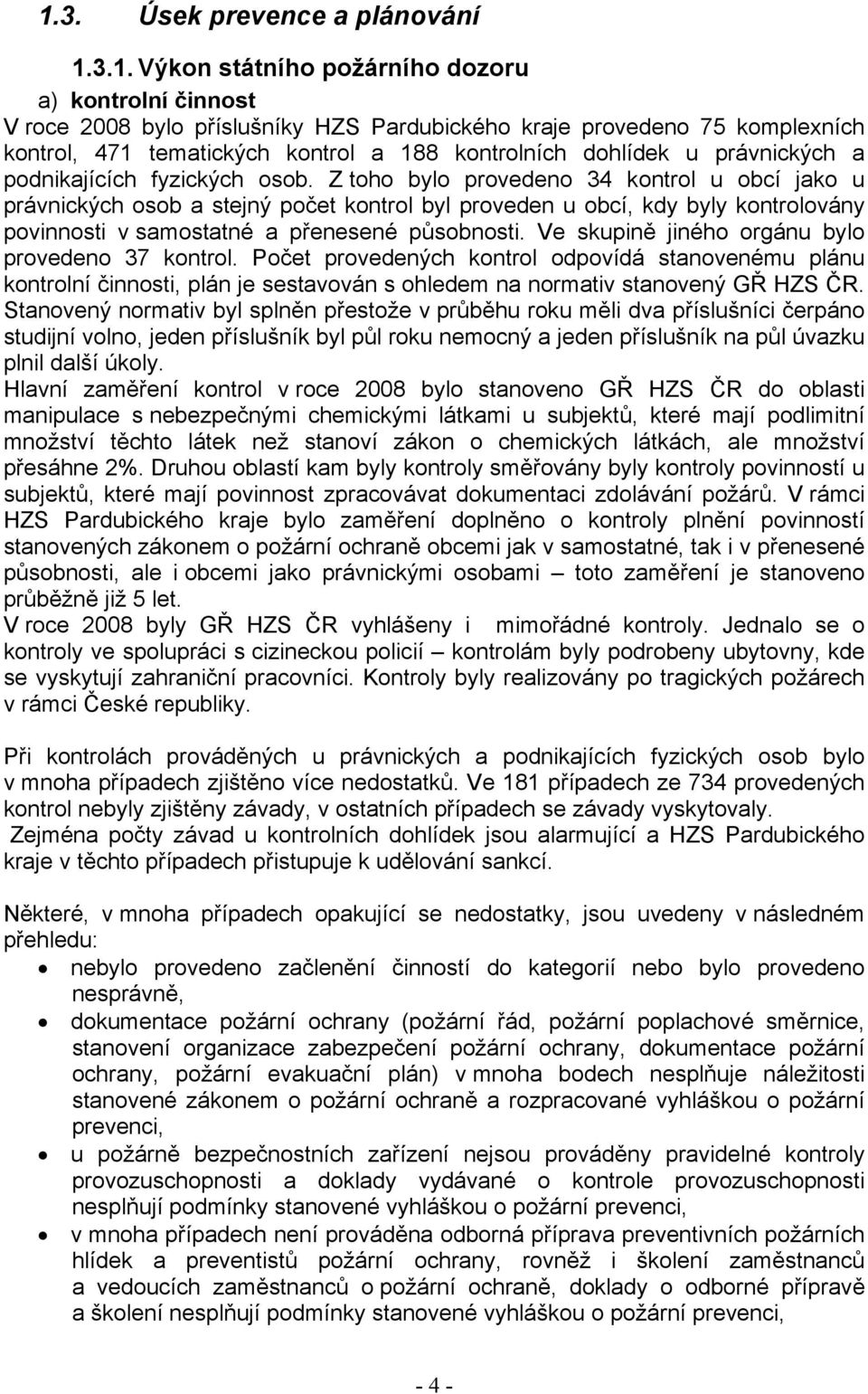 1.3. Úsek prevence a plánování

1.3.1. Výkon státního požárního dozoru

a) kontrolní činnost

V roce 2008 bylo příslušníky HZS Pardubického kraje provedeno 75 komplexních kontrol, 471 tematických kontrol a 188 kontrolních dohlídek u právnických a podnikajících fyzických osob. Z toho bylo provedeno 34 kontrol u obcí jako u právnických osob a stejný počet kontrol byl proveden u obcí, kdy byly kontrolovány povinnosti v samostatné a přenesené působnosti. Ve skupině jiného orgánu bylo provedeno 37 kontrol. Počet provedených kontrol odpovídá stanovenému plánu kontrolní činnosti, plán je sestavován s ohledem na normativ stanovený GŘ HZS ČR. Stanovený normativ byl splněn přestože v průběhu roku měli dva příslušníci čerpáno studijní volno, jeden příslušník byl půl roku nemocný a jeden příslušník na půl úvazku plnil další úkoly.

Hlavní zaměření kontrol v roce 2008 bylo stanoveno GŘ HZS ČR do oblasti manipulace s nebezpečnými chemickými látkami u subjektů, které mají podlimitní množství těchto látek než stanoví zákon o chemických látkách, ale množství přesáhne 2%. Druhou oblastí kam byly kontroly směřovány byly kontroly povinností u subjektů, které mají povinnost zpracovávat dokumentaci zdolávání požárů. V rámci HZS Pardubického kraje bylo zaměření doplněno o kontroly plnění povinností stanovených zákonem o požární ochraně obcemi jak v samostatné, tak i v přenesené působnosti, ale i obcemi jako právnickými osobami – toto zaměření je stanoveno průběžně již 5 let.

V roce 2008 byly GŘ HZS ČR vyhlášeny i mimořádné kontroly. Jednalo se o kontroly ve spolupráci s cizineckou policií – kontrolám byly podrobeny ubytovny, kde se vyskytují zahraniční pracovníci. Kontroly byly realizovány po tragických požárech v rámci České republiky.

Při kontrolách prováděných u právnických a podnikajících fyzických osob bylo v mnoha případech zjištěno více nedostatků. Ve 181 případech ze 734 provedených kontrol nebyly zjištěny závady, v ostatních případech se závady vyskytovaly.

Zejména počty závad u kontrolních dohlídek jsou alarmující a HZS Pardubického kraje v těchto případech přistupuje k udělování sankcí.

Některé, v mnoha případech opakující se nedostatky, jsou uvedeny v následném přehledu:

• nebylo provedeno začlenění činností do kategorií nebo bylo provedeno nesprávně,
• dokumentace požární ochrany (požární řád, požární poplachové směrnice, stanovení organizace zabezpečení požární ochrany, dokumentace požární ochrany, požární evakuační plán) v mnoha bodech nesplňuje náležitosti stanovené zákonem o požární ochraně a rozpracované vyhláškou o požární prevenci,
• u požárně bezpečnostních zařízení nejsou prováděny pravidelné kontroly provozuschopnosti a doklady vydávané o kontrole provozuschopnosti nesplňují podmínky stanovené vyhláškou o požární prevenci,
• v mnoha případech není prováděna odborná příprava preventivních požárních hlídek a preventistů požární ochrany, rovněž i školení zaměstnanců a vedoucích zaměstnanců o požární ochraně, doklady o odborné přípravě a školení nesplňují podmínky stanovené vyhláškou o požární prevenci,

- 4 -